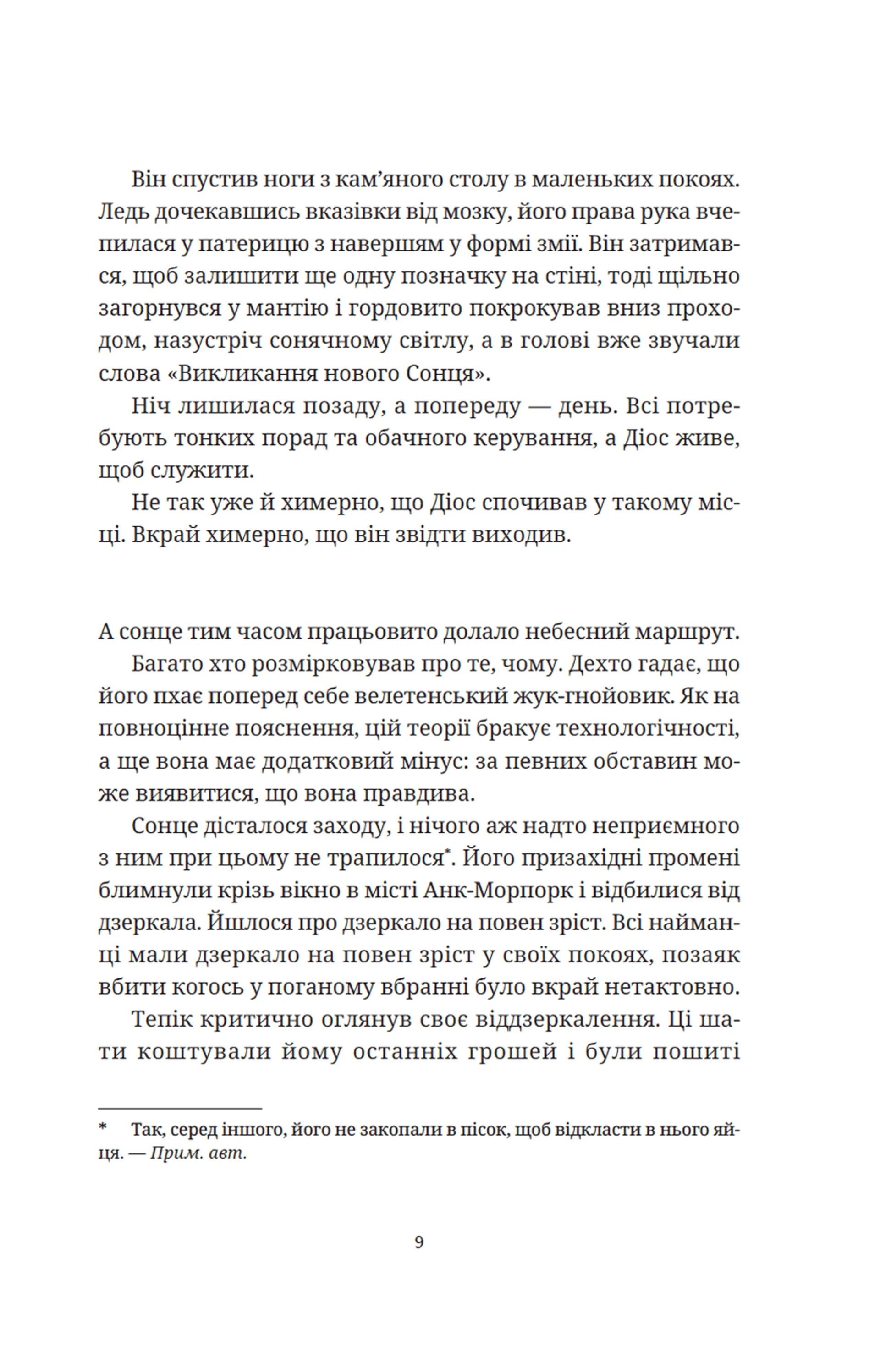 Він спустив ноги з кам’яного столу в маленьких покоях. Ледь дочекавшись вказівки від мозку, його права рука вчепилася у патерицю з навершям у формі змії. Він затримався, щоб залишити ще одну позначку на стіні, тоді щільно загорнувся у мантію і гордовито покрокував вниз проходом, назустріч сонячному світлу, а в голові вже звучали слова «Викликання нового Сонця».

Ніч лишилася позаду, а попереду — день. Всі потребують тонких порад та обачного керування, а Діос живе, щоб служити.

Не так уже й химерно, що Діос спочивав у такому місці. Вкрай химерно, що він звідти виходив.

А сонце тим часом працьовито долало небесний маршрут.

Багато хто розмірковував про те, чому. Дехто гадає, що його пхає поперед себе велетенський жук-гнойовик. Як на повноцінне пояснення, цій теорії бракує технологічності, а ще вона має додатковий мінус: за певних обставин може виявитися, що вона правдива.

Сонце дісталося заходу, і нічого аж надто неприємного з ним при цьому не трапилося*. Його призахідні промені блимнули крізь вікно в місті Анк-Морпорк і відбилися від дзеркала. Йшлося про дзеркало на повен зріст. Всі найманці мали дзеркало на повен зріст у своїх покоях, позаяк вбити когось у поганому вбранні було вкрай нетактовно.

Тепік критично оглянув своє віддзеркалення. Ці шати коштували йому останніх грошей і були пошиті

* Так, серед іншого, його не закопали в пісок, щоб відкласти в нього яйця. — Прим. авт.

9